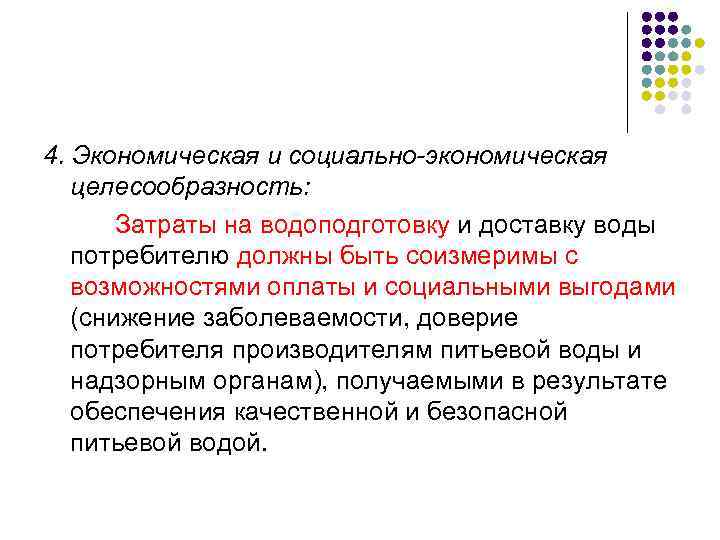 4. Экономическая и социально-экономическая целесообразность:

Затраты на водоподготовку и доставку воды потребителю должны быть соизмеримы с возможностями оплаты и социальными выгодами (снижение заболеваемости, доверие потребителя производителям питьевой воды и надзорным органам), получаемыми в результате обеспечения качественной и безопасной питьевой водой.